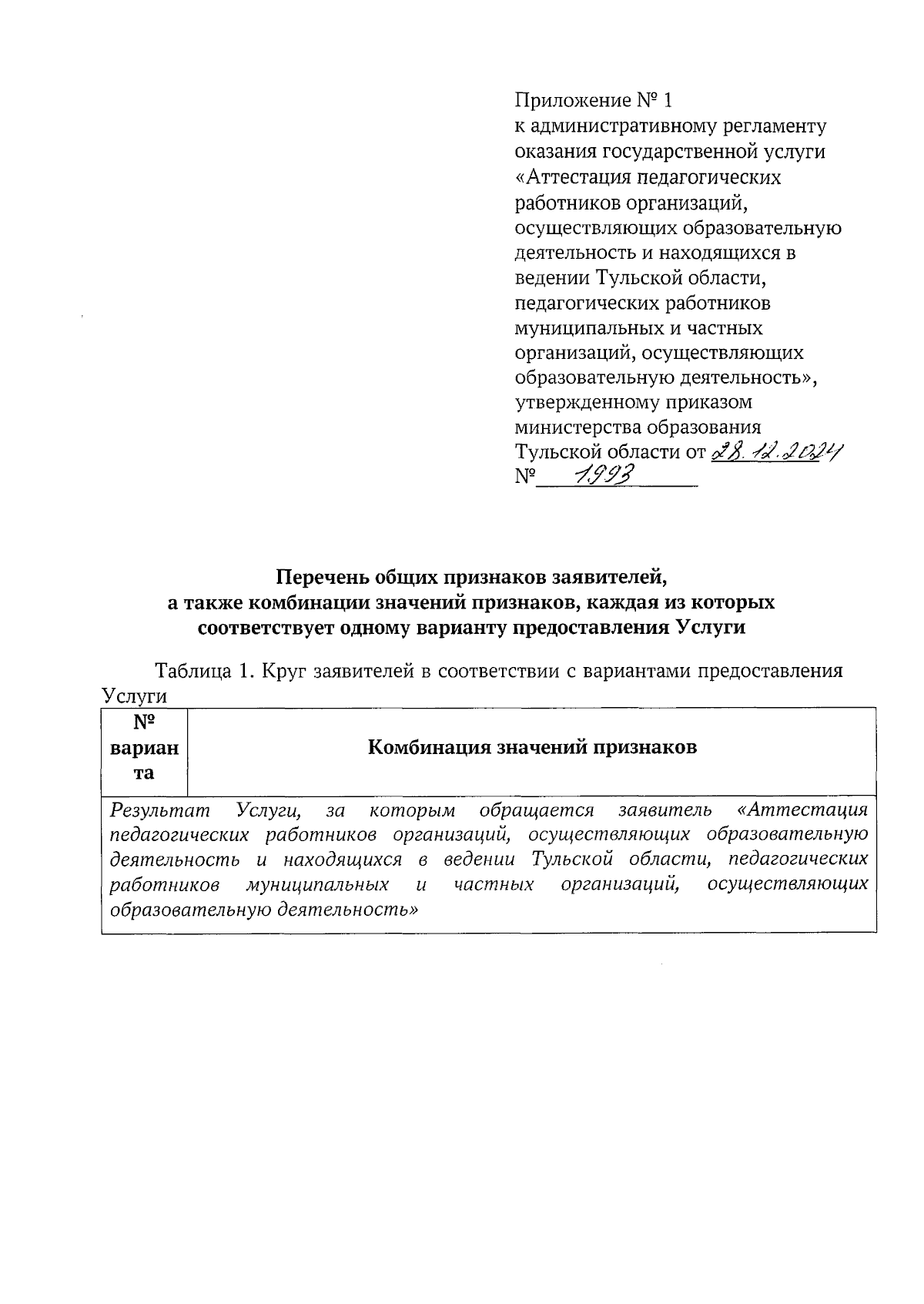 Приложение № 1
к административному регламенту оказания государственной услуги «Аттестация педагогических работников организаций, осуществляющих образовательную деятельность и находящихся в ведении Тульской области, педагогических работников муниципальных и частных организаций, осуществляющих образовательную деятельность», утвержденному приказом министерства образования Тульской области от 28.12.2024
№ 1993

Перечень общих признаков заявителей,
а также комбинации значений признаков, каждая из которых соответствует одному варианту предоставления Услуги

Таблица 1. Круг заявителей в соответствии с вариантами предоставления Услуги

| № варианта | Комбинация значений признаков |
|---|---|
| Результат Услуги, за которым обращается заявитель «Аттестация педагогических работников организаций, осуществляющих образовательную деятельность и находящихся в ведении Тульской области, педагогических работников муниципальных и частных организаций, осуществляющих образовательную деятельность» | |